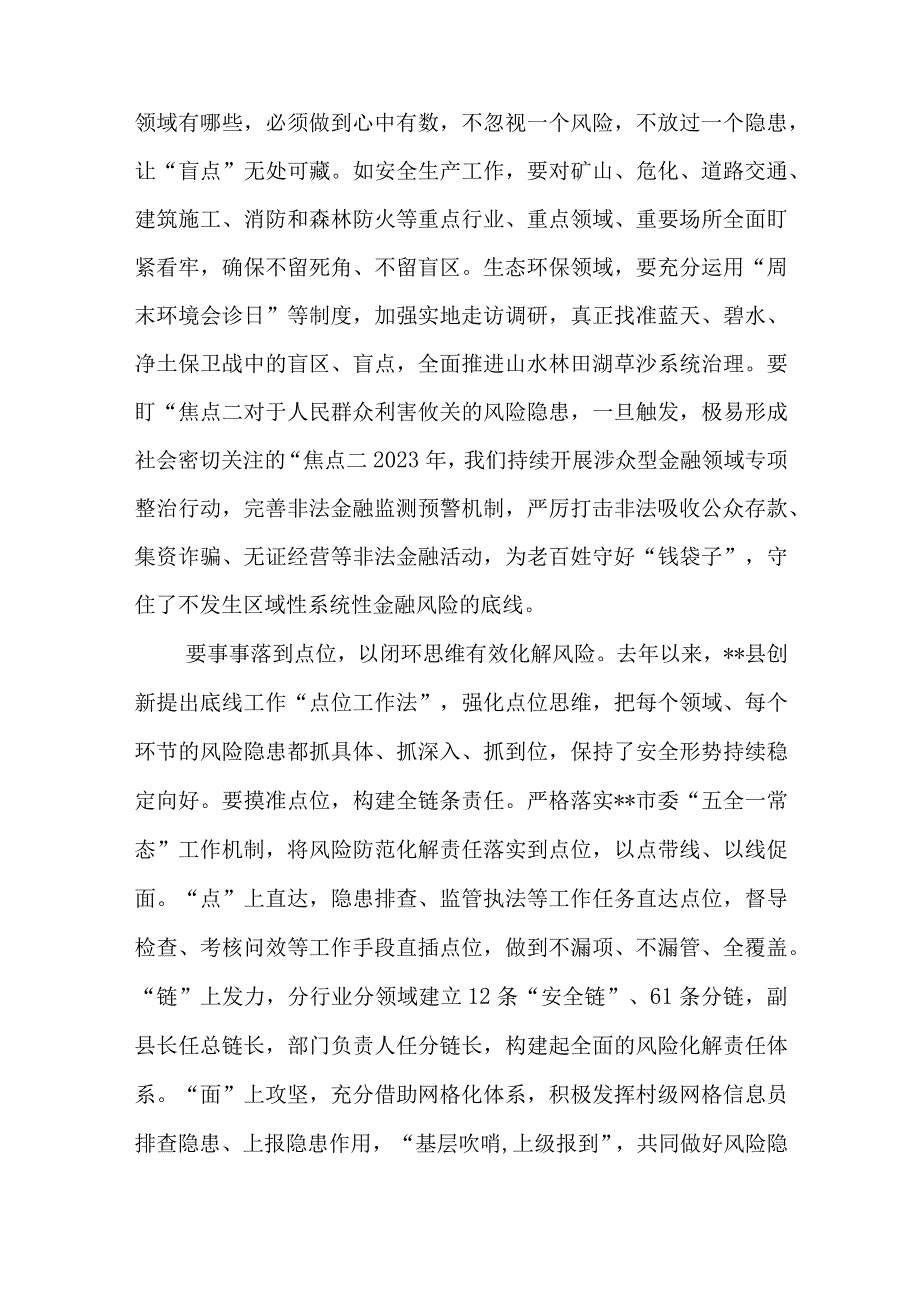 领域有哪些，必须做到心中有数，不忽视一个风险，不放过一个隐患，让“盲点”无处可藏。如安全生产工作，要对矿山、危化、道路交通、建筑施工、消防和森林防火等重点行业、重点领域、重要场所全面盯紧看牢，确保不留死角、不留盲区。生态环保领域，要充分运用“周末环境会诊日”等制度，加强实地走访调研，真正找准蓝天、碧水、净土保卫战中的盲区、盲点，全面推进山水林田湖草沙系统治理。要盯“焦点二对于人民群众利害攸关的风险隐患，一旦触发，极易形成社会密切关注的“焦点二2023年，我们持续开展涉众型金融领域专项整治行动，完善非法金融监测预警机制，严厉打击非法吸收公众存款、集资诈骗、无证经营等非法金融活动，为老百姓守好“钱袋子”，守住了不发生区域性系统性金融风险的底线。

要事事落到点位，以闭环思维有效化解风险。去年以来，**县创新提出底线工作“点位工作法”，强化点位思维，把每个领域、每个环节的风险隐患都抓具体、抓深入、抓到位，保持了安全形势持续稳定向好。要摸准点位，构建全链条责任。严格落实**市委“五全一常态”工作机制，将风险防范化解责任落实到点位，以点带线、以线促面。“点”上直达，隐患排查、监管执法等工作任务直达点位，督导检查、考核问效等工作手段直插点位，做到不漏项、不漏管、全覆盖。“链”上发力，分行业分领域建立12条“安全链”、61条分链，副县长任总链长，部门负责人任分链长，构建起全面的风险化解责任体系。“面”上攻坚，充分借助网格化体系，积极发挥村级网格信息员排查隐患、上报隐患作用，“基层吹哨,上级报到”，共同做好风险隐